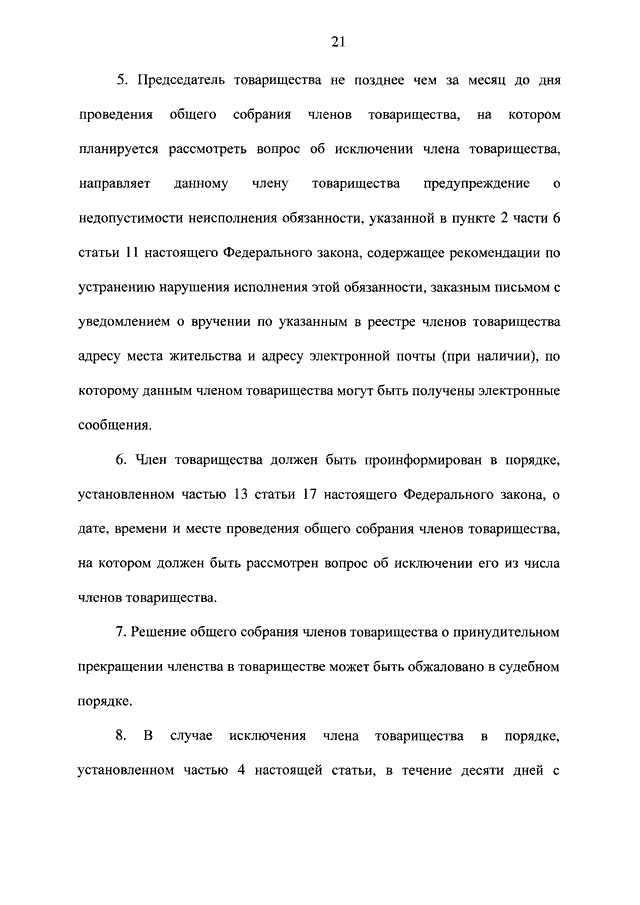 21

5. Председатель товарищества не позднее чем за месяц до дня проведения общего собрания членов товарищества, на котором планируется рассмотреть вопрос об исключении члена товарищества, направляет данному члену товарищества предупреждение о недопустимости неисполнения обязанности, указанной в пункте 2 части 6 статьи 11 настоящего Федерального закона, содержащее рекомендации по устранению нарушения исполнения этой обязанности, заказным письмом с уведомлением о вручении по указанным в реестре членов товарищества адресу места жительства и адресу электронной почты (при наличии), по которому данным членом товарищества могут быть получены электронные сообщения.

6. Член товарищества должен быть проинформирован в порядке, установленном частью 13 статьи 17 настоящего Федерального закона, о дате, времени и месте проведения общего собрания членов товарищества, на котором должен быть рассмотрен вопрос об исключении его из числа членов товарищества.

7. Решение общего собрания членов товарищества о принудительном прекращении членства в товариществе может быть обжаловано в судебном порядке.

8. В случае исключения члена товарищества в порядке, установленном частью 4 настоящей статьи, в течение десяти дней с